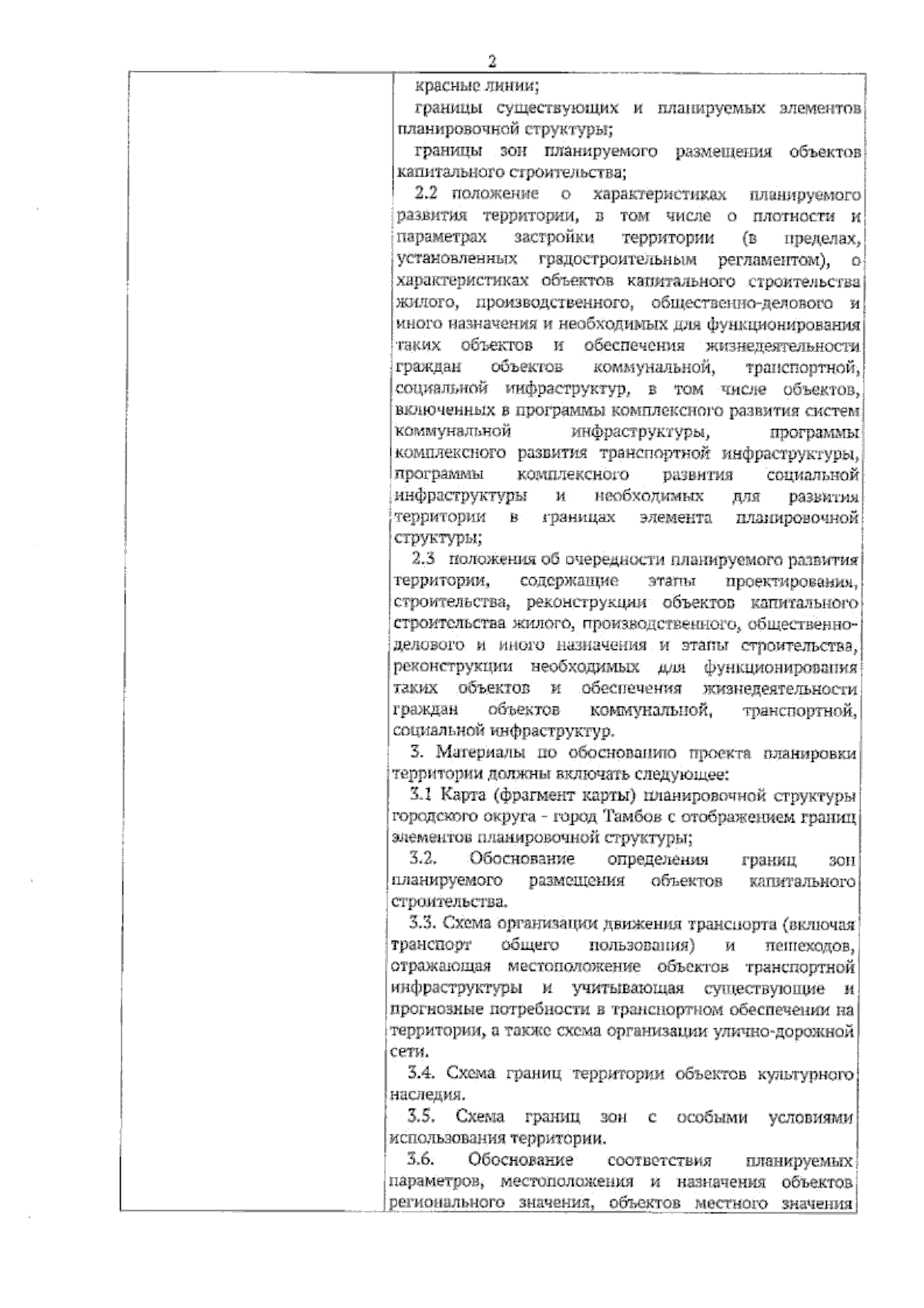 2

красные линии;

границы существующих и планируемых элементов планировочной структуры;

границы зон планируемого размещения объектов капитального строительства;

2.2 положение о характеристиках планируемого развития территории, в том числе о плотности и параметрах застройки территории (в пределах, установленных градостроительным регламентом), о характеристиках объектов капитального строительства жилого, производственного, общественно-делового и иного назначения и необходимых для функционирования таких объектов и обеспечения жизнедеятельности граждан объектов коммунальной, транспортной, социальной инфраструктур, в том числе объектов, включенных в программы комплексного развития систем коммунальной инфраструктуры, программы комплексного развития транспортной инфраструктуры, программы комплексного развития социальной инфраструктуры и необходимых для развития территории в границах элемента планировочной структуры;

2.3 положения об очередности планируемого развития территории, содержащие этапы проектирования, строительства, реконструкции объектов капитального строительства жилого, производственного, общественно-делового и иного назначения и этапы строительства, реконструкции необходимых для функционирования таких объектов и обеспечения жизнедеятельности граждан объектов коммунальной, транспортной, социальной инфраструктур.

3. Материалы по обоснованию проекта планировки территории должны включать следующее:

3.1 Карта (фрагмент карты) планировочной структуры городского округа - город Тамбов с отображением границ элементов планировочной структуры;

3.2. Обоснование определения границ зон планируемого размещения объектов капитального строительства.

3.3. Схема организации движения транспорта (включая транспорт общего пользования) и пешеходов, отражающая местоположение объектов транспортной инфраструктуры и учитывающая существующие и прогнозные потребности в транспортном обеспечении на территории, а также схема организации улично-дорожной сети.

3.4. Схема границ территории объектов культурного наследия.

3.5. Схема границ зон с особыми условиями использования территории.

3.6. Обоснование соответствия планируемых параметров, местоположения и назначения объектов регионального значения, объектов местного значения